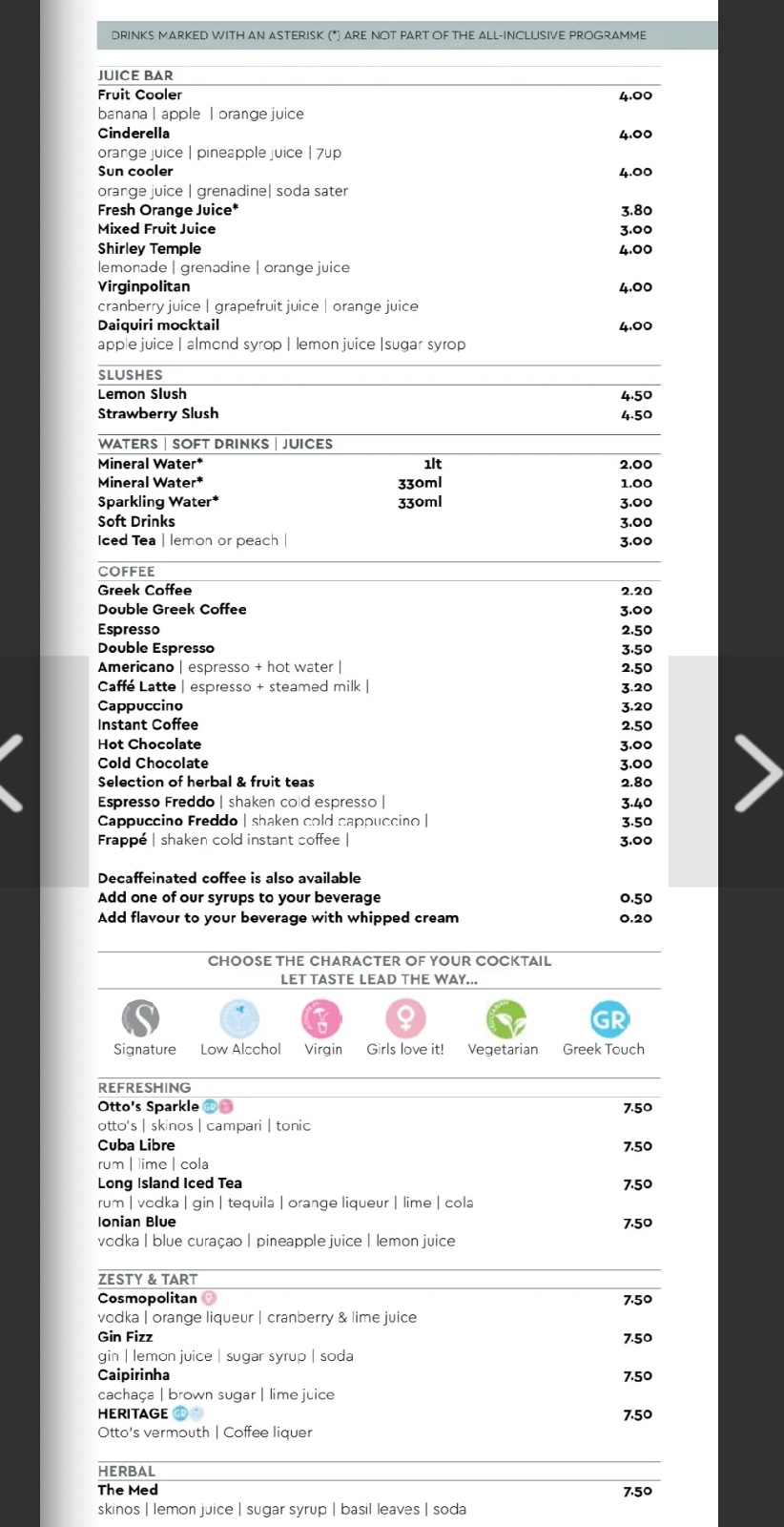 DRINKS MARKED WITH AN ASTERISK (*) ARE NOT PART OF THE ALL-INCLUSIVE PROGRAMME

JUICE BAR

Fruit Cooler 4.00
banana | apple | orange juice
Cinderella 4.00
orange juice | pineapple juice | 7up
Sun cooler 4.00
orange juice | grenadine| soda sater
Fresh Orange Juice* 3.80
Mixed Fruit Juice 3.00
Shirley Temple 4.00
lemonade | grenadine | orange juice
Virginpolitan 4.00
cranberry juice | grapefruit juice | orange juice
Daiquiri mocktail 4.00
apple juice | almond syrop | lemon juice |sugar syrop

SLUSHES

Lemon Slush 4.50
Strawberry Slush 4.50

WATERS | SOFT DRINKS | JUICES

Mineral Water* 1lt 2.00
Mineral Water* 330ml 1.00
Sparkling Water* 330ml 3.00
Soft Drinks 3.00
Iced Tea | lemon or peach | 3.00

COFFEE

Greek Coffee 2.20
Double Greek Coffee 3.00
Espresso 2.50
Double Espresso 3.50
Americano | espresso + hot water | 2.50
Caffé Latte | espresso + steamed milk | 3.20
Cappuccino 3.20
Instant Coffee 2.50
Hot Chocolate 3.00
Cold Chocolate 3.00
Selection of herbal & fruit teas 2.80
Espresso Freddo | shaken cold espresso | 3.40
Cappuccino Freddo | shaken cold cappuccino | 3.50
Frappé | shaken cold instant coffee | 3.00

Decaffeinated coffee is also available
Add one of our syrups to your beverage 0.50
Add flavour to your beverage with whipped cream 0.20

CHOOSE THE CHARACTER OF YOUR COCKTAIL
LET TASTE LEAD THE WAY...

S Signature Low Alcohol Virgin Girls love it! Vegetarian GR Greek Touch

REFRESHING

Otto's Sparkle 7.50
otto's | skinos | campari | tonic
Cuba Libre 7.50
rum | lime | cola
Long Island Iced Tea 7.50
rum | vodka | gin | tequila | orange liqueur | lime | cola
Ionian Blue 7.50
vodka | blue curaçao | pineapple juice | lemon juice

ZESTY & TART

Cosmopolitan 7.50
vodka | orange liqueur | cranberry & lime juice
Gin Fizz 7.50
gin | lemon juice | sugar syrup | soda
Caipirinha 7.50
cachaça | brown sugar | lime juice
HERITAGE 7.50
Otto's vermouth | Coffee liquer

HERBAL

The Med 7.50
skinos | lemon juice | sugar syrup | basil leaves | soda